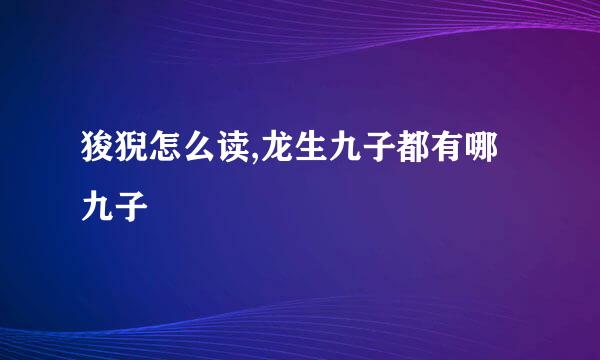 狻猊怎么读,龙生九子都有哪九子